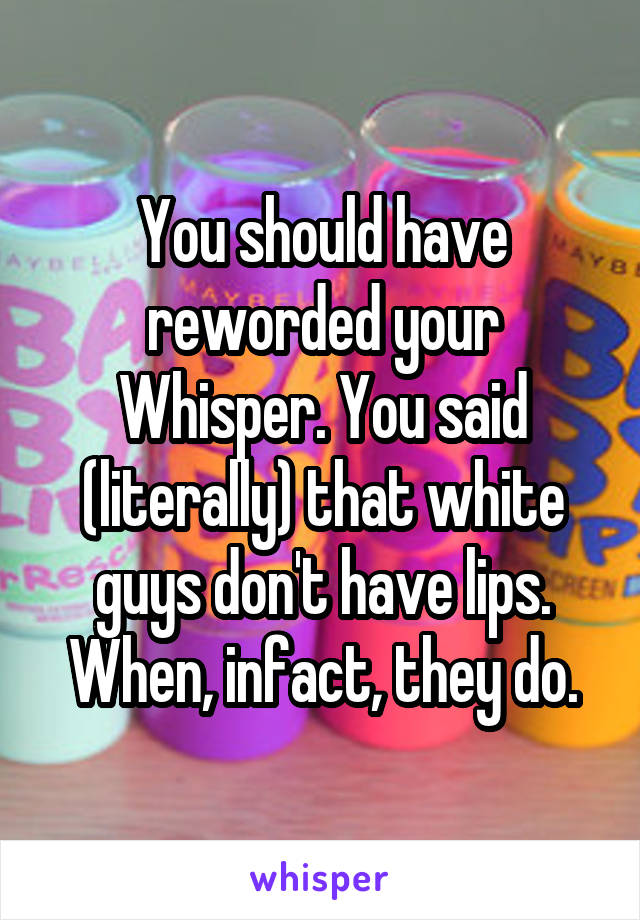 You should have reworded your Whisper. You said (literally) that white guys don't have lips. When, infact, they do.

whisper